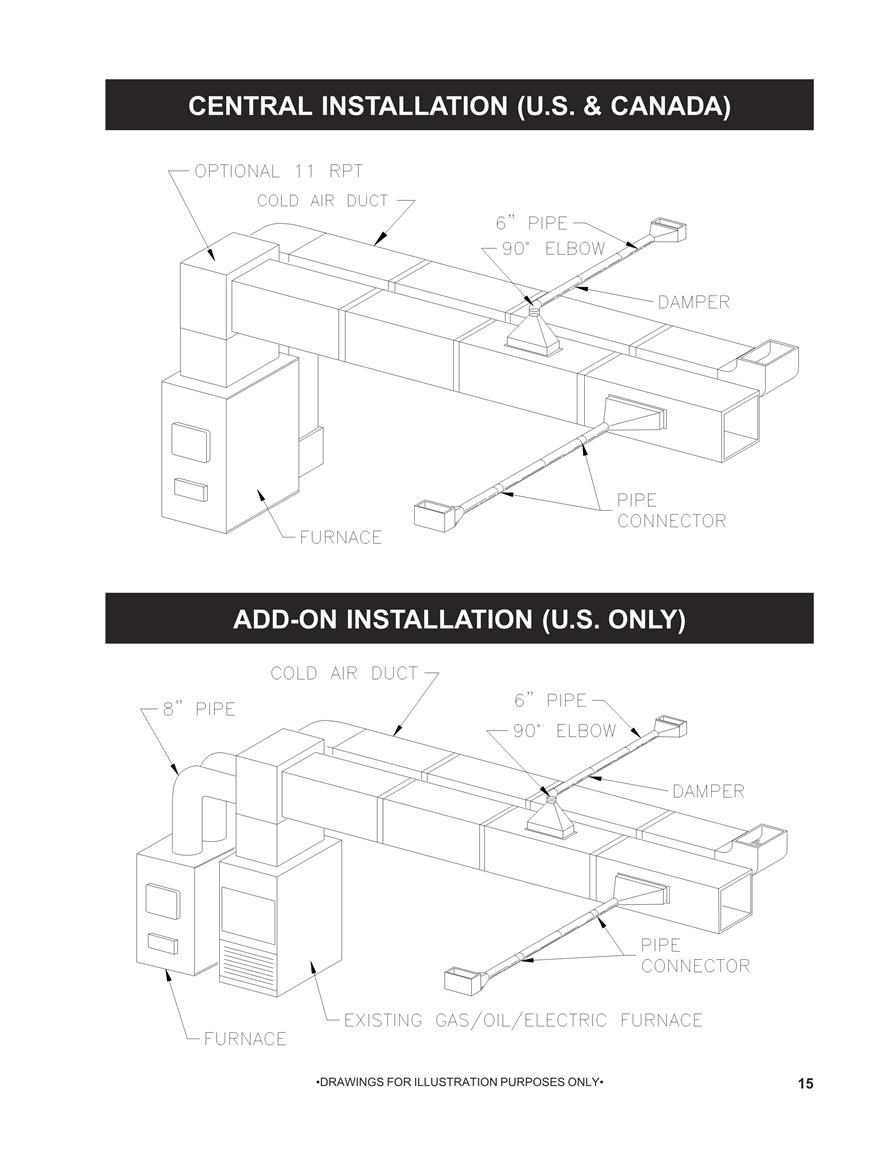 CENTRAL INSTALLATION (U.S. & CANADA)

OPTIONAL 11 RPT

COLD AIR DUCT

6" PIPE

90° ELBOW

DAMPER

PIPE CONNECTOR

FURNACE

ADD-ON INSTALLATION (U.S. ONLY)

COLD AIR DUCT

8" PIPE

6" PIPE

90° ELBOW

DAMPER

PIPE CONNECTOR

EXISTING GAS/OIL/ELECTRIC FURNACE

FURNACE

•DRAWINGS FOR ILLUSTRATION PURPOSES ONLY•

15